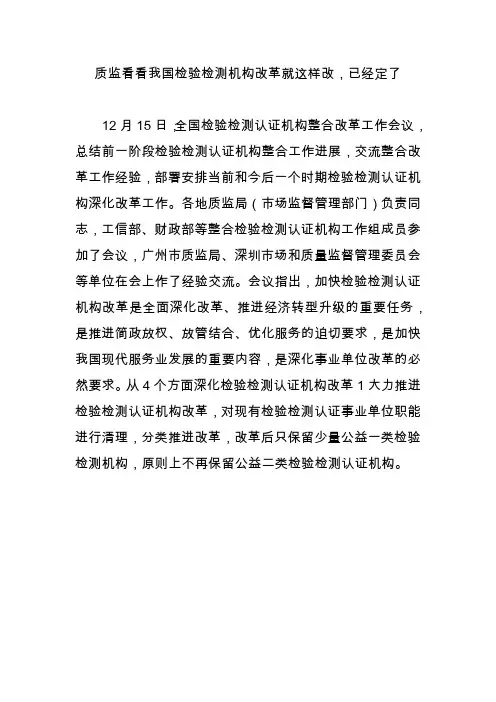 质监看看我国检验检测机构改革就这样改，已经定了

12 月 15 日 ,全国检验检测认证机构整合改革工作会议，总结前一阶段检验检测认证机构整合工作进展，交流整合改革工作经验，部署安排当前和今后一个时期检验检测认证机构深化改革工作。各地质监局（市场监督管理部门）负责同志，工信部、财政部等整合检验检测认证机构工作组成员参加了会议，广州市质监局、深圳市场和质量监督管理委员会等单位在会上作了经验交流。会议指出，加快检验检测认证机构改革是全面深化改革、推进经济转型升级的重要任务，是推进简政放权、放管结合、优化服务的迫切要求，是加快我国现代服务业发展的重要内容，是深化事业单位改革的必然要求。从 4 个方面深化检验检测认证机构改革 1 大力推进检验检测认证机构改革，对现有检验检测认证事业单位职能进行清理，分类推进改革，改革后只保留少量公益一类检验检测机构，原则上不再保留公益二类检验检测认证机构。